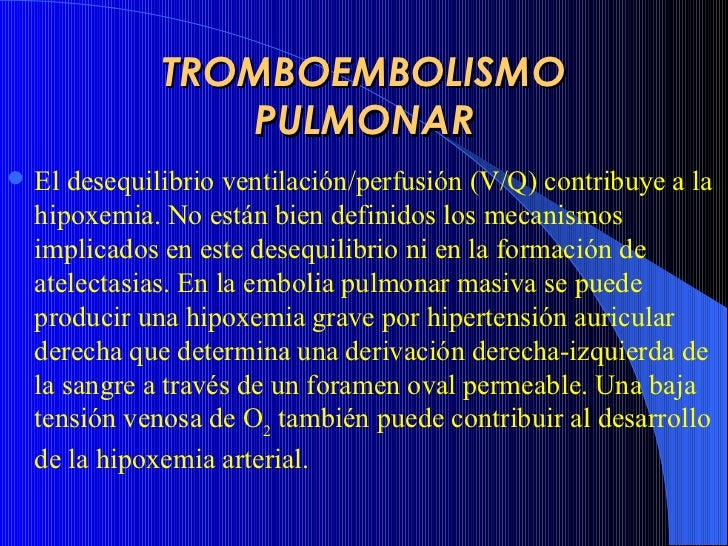 TROMBOEMBOLISMO PULMONAR

El desequilibrio ventilación/perfusión (V/Q) contribuye a la hipoxemia. No están bien definidos los mecanismos implicados en este desequilibrio ni en la formación de atelectasias. En la embolia pulmonar masiva se puede producir una hipoxemia grave por hipertensión auricular derecha que determina una derivación derecha-izquierda de la sangre a través de un foramen oval permeable. Una baja tensión venosa de $O_2$ también puede contribuir al desarrollo de la hipoxemia arterial.